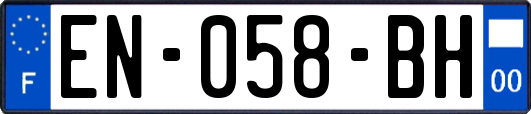 F
EN-058-BH
00